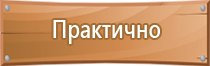 Практично